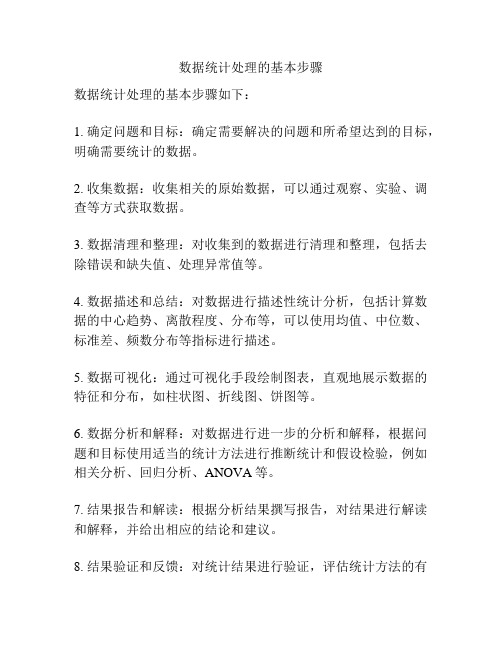 数据统计处理的基本步骤

数据统计处理的基本步骤如下：

1. 确定问题和目标：确定需要解决的问题和所希望达到的目标，明确需要统计的数据。

2. 收集数据：收集相关的原始数据，可以通过观察、实验、调查等方式获取数据。

3. 数据清理和整理：对收集到的数据进行清理和整理，包括去除错误和缺失值、处理异常值等。

4. 数据描述和总结：对数据进行描述性统计分析，包括计算数据的中心趋势、离散程度、分布等，可以使用均值、中位数、标准差、频数分布等指标进行描述。

5. 数据可视化：通过可视化手段绘制图表，直观地展示数据的特征和分布，如柱状图、折线图、饼图等。

6. 数据分析和解释：对数据进行进一步的分析和解释，根据问题和目标使用适当的统计方法进行推断统计和假设检验，例如相关分析、回归分析、ANOVA 等。

7. 结果报告和解读：根据分析结果撰写报告，对结果进行解读和解释，并给出相应的结论和建议。

8. 结果验证和反馈：对统计结果进行验证，评估统计方法的有